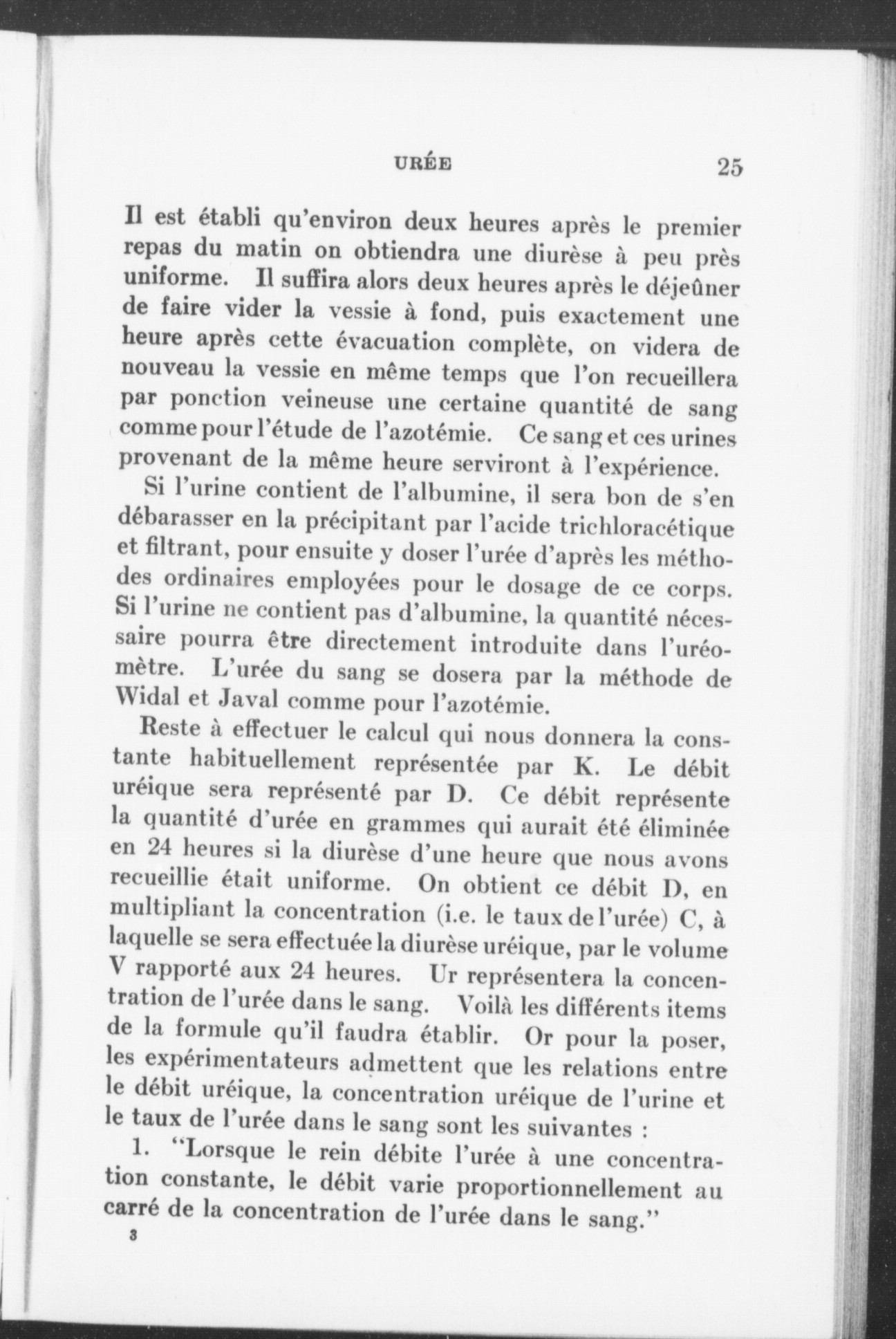 URÉE 25

Il est établi qu'environ deux heures après le premier repas du matin on obtiendra une diurèse à peu près uniforme. Il suffira alors deux heures après le déjeûner de faire vider la vessie à fond, puis exactement une heure après cette évacuation complète, on videra de nouveau la vessie en même temps que l'on recueillera par ponction veineuse une certaine quantité de sang comme pour l'étude de l'azotémie. Ce sang et ces urines provenant de la même heure serviront à l'expérience.

Si l'urine contient de l'albumine, il sera bon de s'en débarasser en la précipitant par l'acide trichloracétique et filtrant, pour ensuite y doser l'urée d'après les méthodes ordinaires employées pour le dosage de ce corps. Si l'urine ne contient pas d'albumine, la quantité nécessaire pourra être directement introduite dans l'uréomètre. L'urée du sang se dosera par la méthode de Widal et Javal comme pour l'azotémie.

Reste à effectuer le calcul qui nous donnera la constante habituellement représentée par K. Le débit uréique sera représenté par D. Ce débit représente la quantité d'urée en grammes qui aurait été éliminée en 24 heures si la diurèse d'une heure que nous avons recueillie était uniforme. On obtient ce débit D, en multipliant la concentration (i.e. le taux de l'urée) C, à laquelle se sera effectuée la diurèse uréique, par le volume V rapporté aux 24 heures. Ur représentera la concentration de l'urée dans le sang. Voilà les différents items de la formule qu'il faudra établir. Or pour la poser, les expérimentateurs admettent que les relations entre le débit uréique, la concentration uréique de l'urine et le taux de l'urée dans le sang sont les suivantes :

1. "Lorsque le rein débite l'urée à une concentration constante, le débit varie proportionnellement au carré de la concentration de l'urée dans le sang."

3